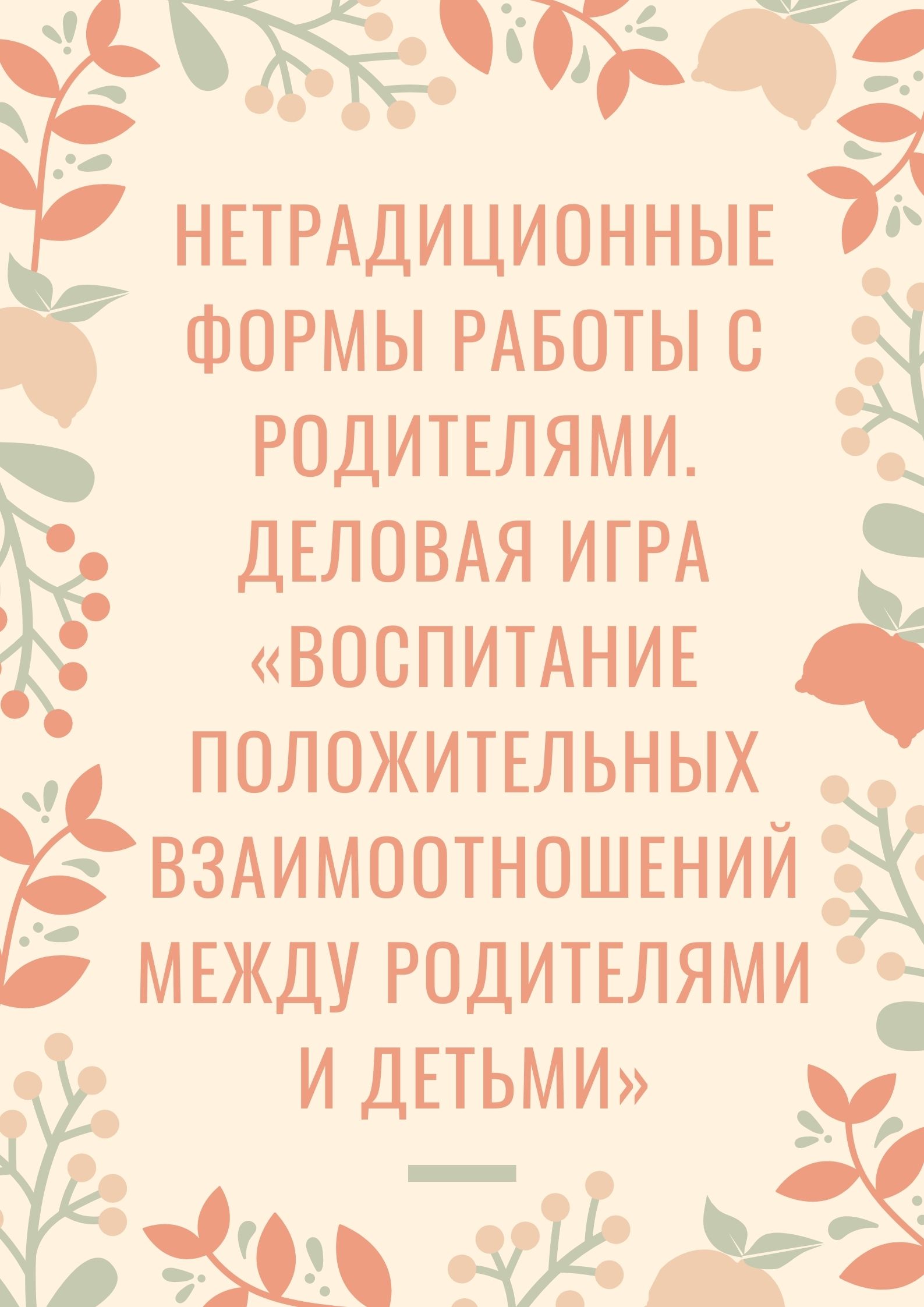 НЕТРАДИЦИОННЫЕ ФОРМЫ РАБОТЫ С РОДИТЕЛЯМИ. ДЕЛОВАЯ ИГРА «ВОСПИТАНИЕ ПОЛОЖИТЕЛЬНЫХ ВЗАИМООТНОШЕНИЙ МЕЖДУ РОДИТЕЛЯМИ И ДЕТЬМИ»